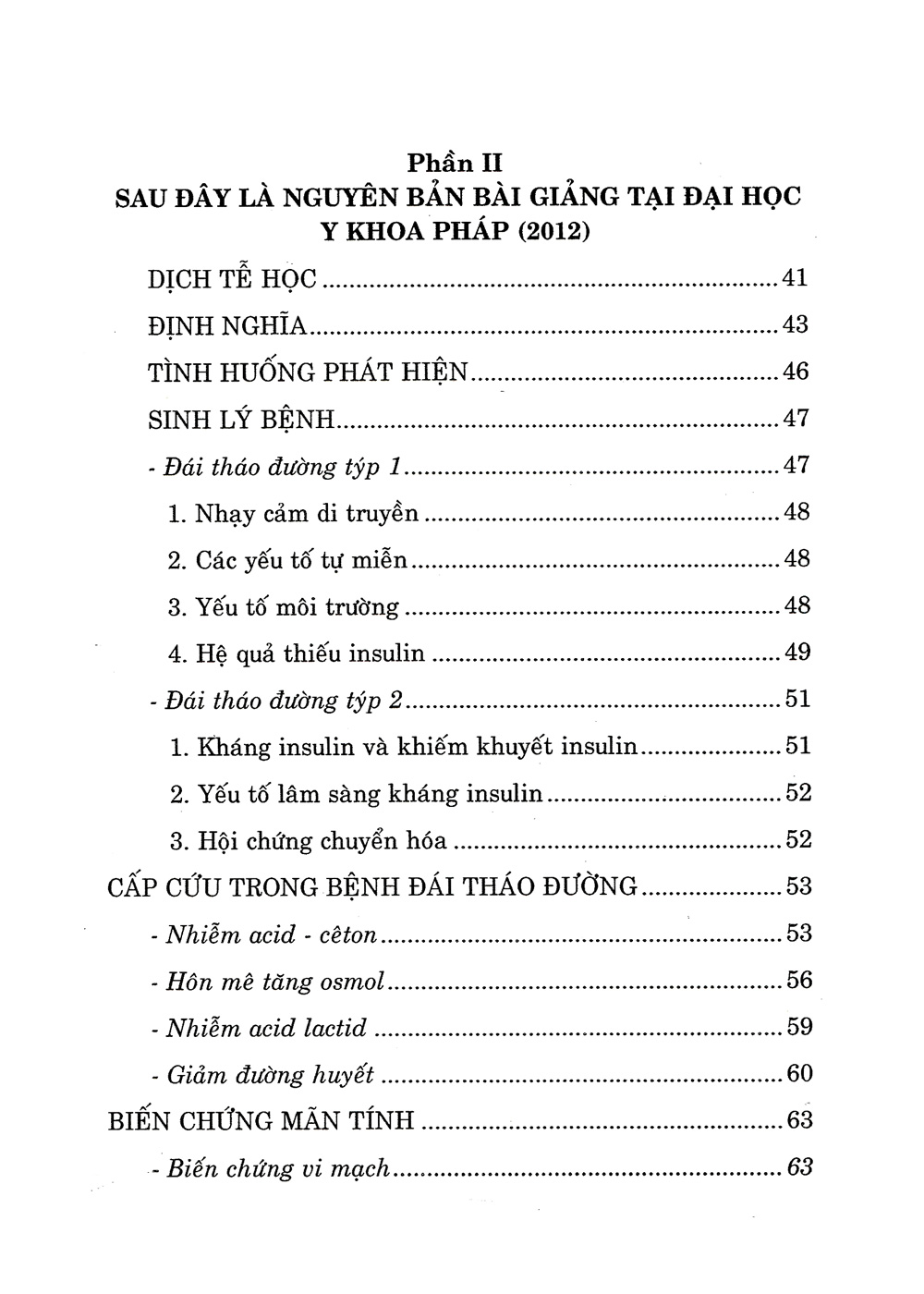 Phần II
SAU ĐÂY LÀ NGUYÊN BẢN BÀI GIẢNG TẠI ĐẠI HỌC Y KHOA PHÁP (2012)

DỊCH TỄ HỌC 41
ĐỊNH NGHĨA 43
TÌNH HUỐNG PHÁT HIỆN 46
SINH LÝ BỆNH 47
- Đái tháo đường týp 1 47
1. Nhạy cảm di truyền 48
2. Các yếu tố tự miễn 48
3. Yếu tố môi trường 48
4. Hệ quả thiếu insulin 49
- Đái tháo đường týp 2 51
1. Kháng insulin và khiếm khuyết insulin 51
2. Yếu tố lâm sàng kháng insulin 52
3. Hội chứng chuyển hóa 52
CẤP CỨU TRONG BỆNH ĐÁI THÁO ĐƯỜNG 53
- Nhiễm acid - cêton 53
- Hôn mê tăng osmol 56
- Nhiễm acid lactid 59
- Giảm đường huyết 60
BIẾN CHỨNG MÃN TÍNH 63
- Biến chứng vi mạch 63